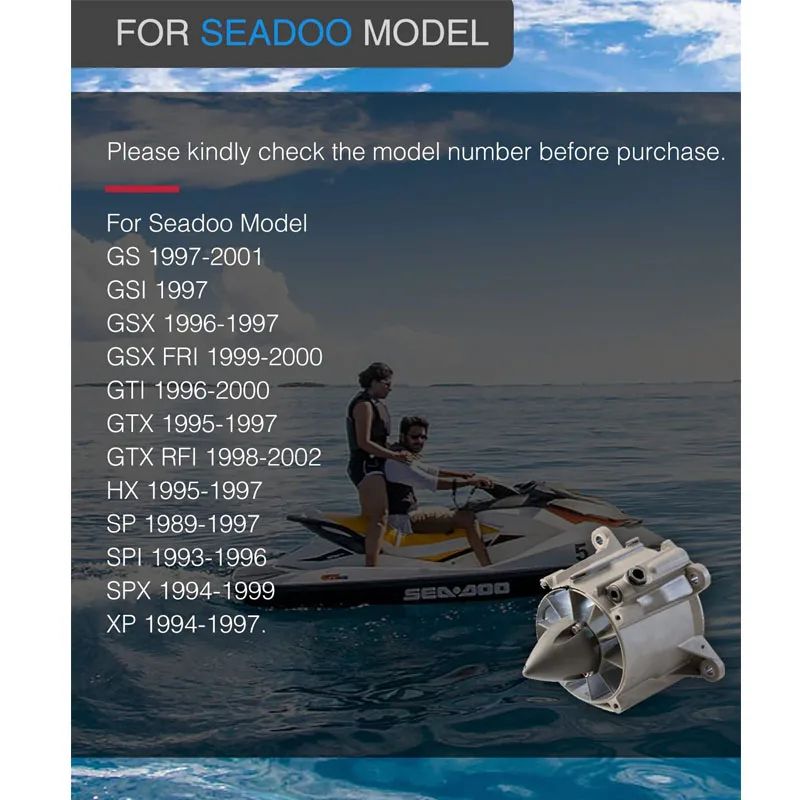 FOR SEADOO MODEL

Please kindly check the model number before purchase.

For Seadoo Model
GS 1997-2001
GSI 1997
GSX 1996-1997
GSX FRI 1999-2000
GTI 1996-2000
GTX 1995-1997
GTX RFI 1998-2002
HX 1995-1997
SP 1989-1997
SPI 1993-1996
SPX 1994-1999
XP 1994-1997.

SEA-DOO

5